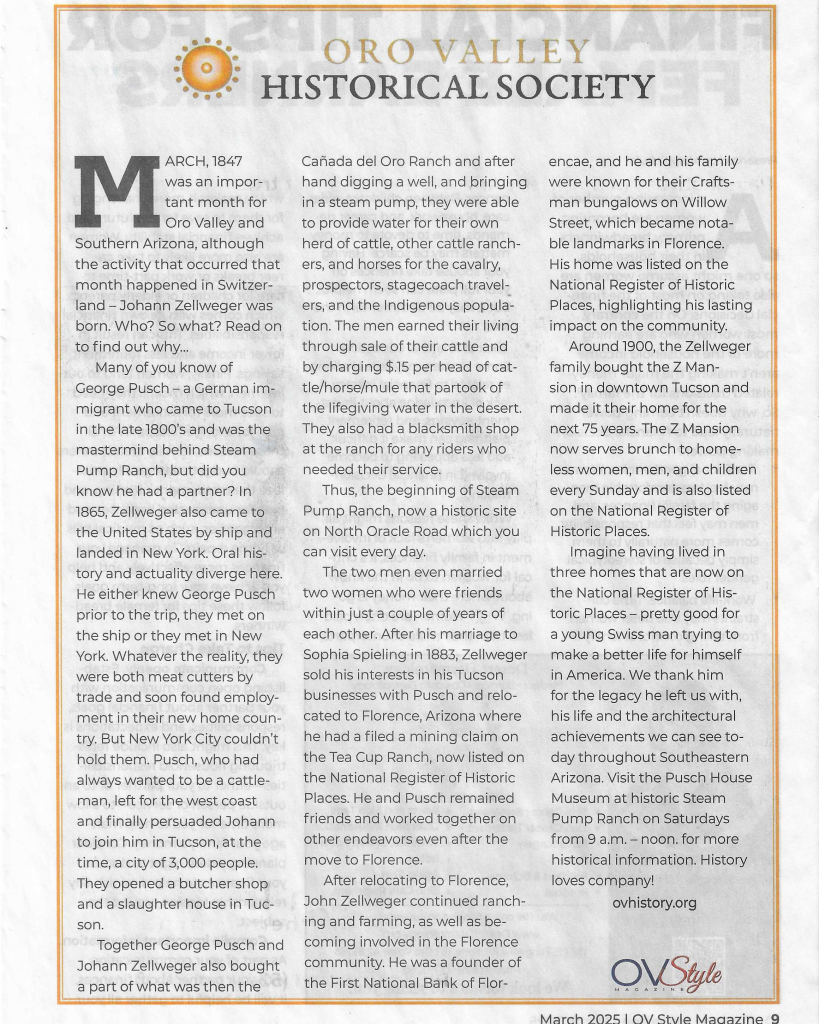 ORO VALLEY
HISTORICAL SOCIETY

MARCH, 1847 was an important month for Oro Valley and Southern Arizona, although the activity that occurred that month happened in Switzerland – Johann Zellweger was born. Who? So what? Read on to find out why...

Many of you know of George Pusch – a German immigrant who came to Tucson in the late 1800's and was the mastermind behind Steam Pump Ranch, but did you know he had a partner? In 1865, Zellweger also came to the United States by ship and landed in New York. Oral history and actuality diverge here. He either knew George Pusch prior to the trip, they met on the ship or they met in New York. Whatever the reality, they were both meat cutters by trade and soon found employment in their new home country. But New York City couldn't hold them. Pusch, who had always wanted to be a cattleman, left for the west coast and finally persuaded Johann to join him in Tucson, at the time, a city of 3,000 people. They opened a butcher shop and a slaughter house in Tucson.

Together George Pusch and Johann Zellweger also bought a part of what was then the Cañada del Oro Ranch and after hand digging a well, and bringing in a steam pump, they were able to provide water for their own herd of cattle, other cattle ranchers, and horses for the cavalry, prospectors, stagecoach travelers, and the Indigenous population. The men earned their living through sale of their cattle and by charging $.15 per head of cattle/horse/mule that partook of the lifegiving water in the desert. They also had a blacksmith shop at the ranch for any riders who needed their service.

Thus, the beginning of Steam Pump Ranch, now a historic site on North Oracle Road which you can visit every day.

The two men even married two women who were friends within just a couple of years of each other. After his marriage to Sophia Spieling in 1883, Zellweger sold his interests in his Tucson businesses with Pusch and relocated to Florence, Arizona where he had a filed a mining claim on the Tea Cup Ranch, now listed on the National Register of Historic Places. He and Pusch remained friends and worked together on other endeavors even after the move to Florence.

After relocating to Florence, John Zellweger continued ranching and farming, as well as becoming involved in the Florence community. He was a founder of the First National Bank of Florencae, and he and his family were known for their Craftsman bungalows on Willow Street, which became notable landmarks in Florence. His home was listed on the National Register of Historic Places, highlighting his lasting impact on the community.

Around 1900, the Zellweger family bought the Z Mansion in downtown Tucson and made it their home for the next 75 years. The Z Mansion now serves brunch to homeless women, men, and children every Sunday and is also listed on the National Register of Historic Places.

Imagine having lived in three homes that are now on the National Register of Historic Places – pretty good for a young Swiss man trying to make a better life for himself in America. We thank him for the legacy he left us with, his life and the architectural achievements we can see today throughout Southeastern Arizona. Visit the Pusch House Museum at historic Steam Pump Ranch on Saturdays from 9 a.m. – noon. for more historical information. History loves company!

ovhistory.org

OV Style MAGAZINE

March 2025 | OV Style Magazine 9